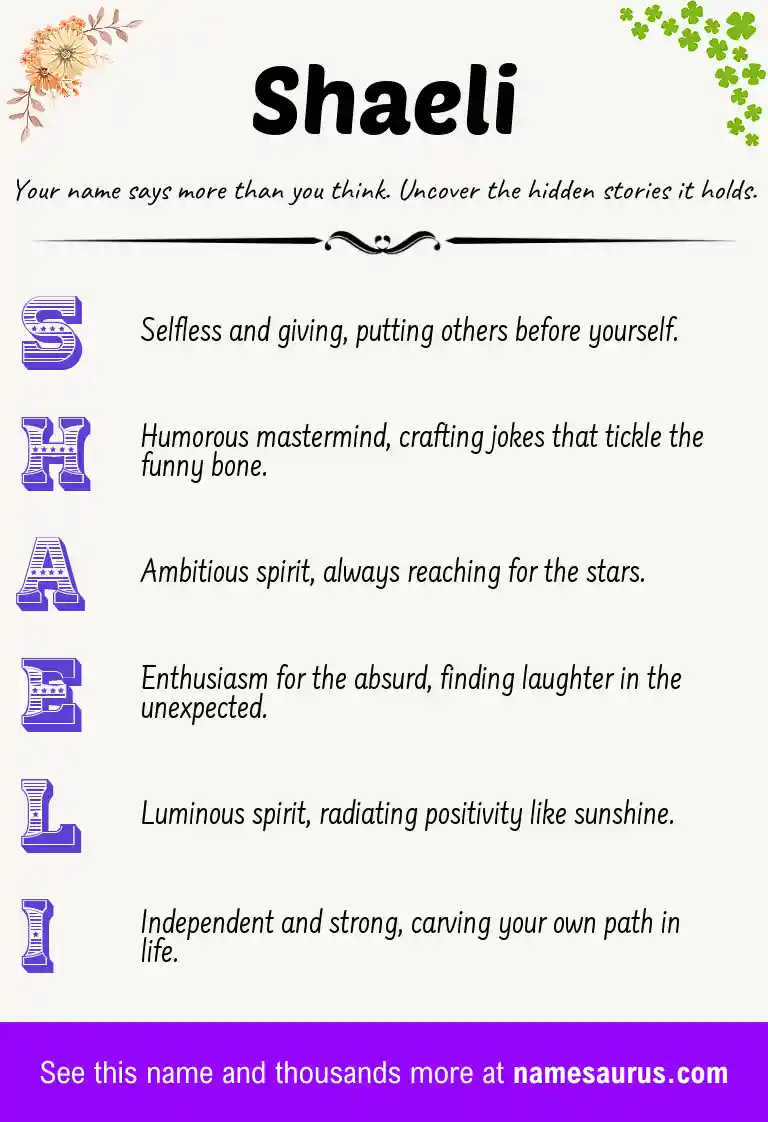 Shaeli

Your name says more than you think. Uncover the hidden stories it holds.

S Selfless and giving, putting others before yourself.

H Humorous mastermind, crafting jokes that tickle the funny bone.

A Ambitious spirit, always reaching for the stars.

E Enthusiasm for the absurd, finding laughter in the unexpected.

L Luminous spirit, radiating positivity like sunshine.

I Independent and strong, carving your own path in life.

See this name and thousands more at namesaurus.com